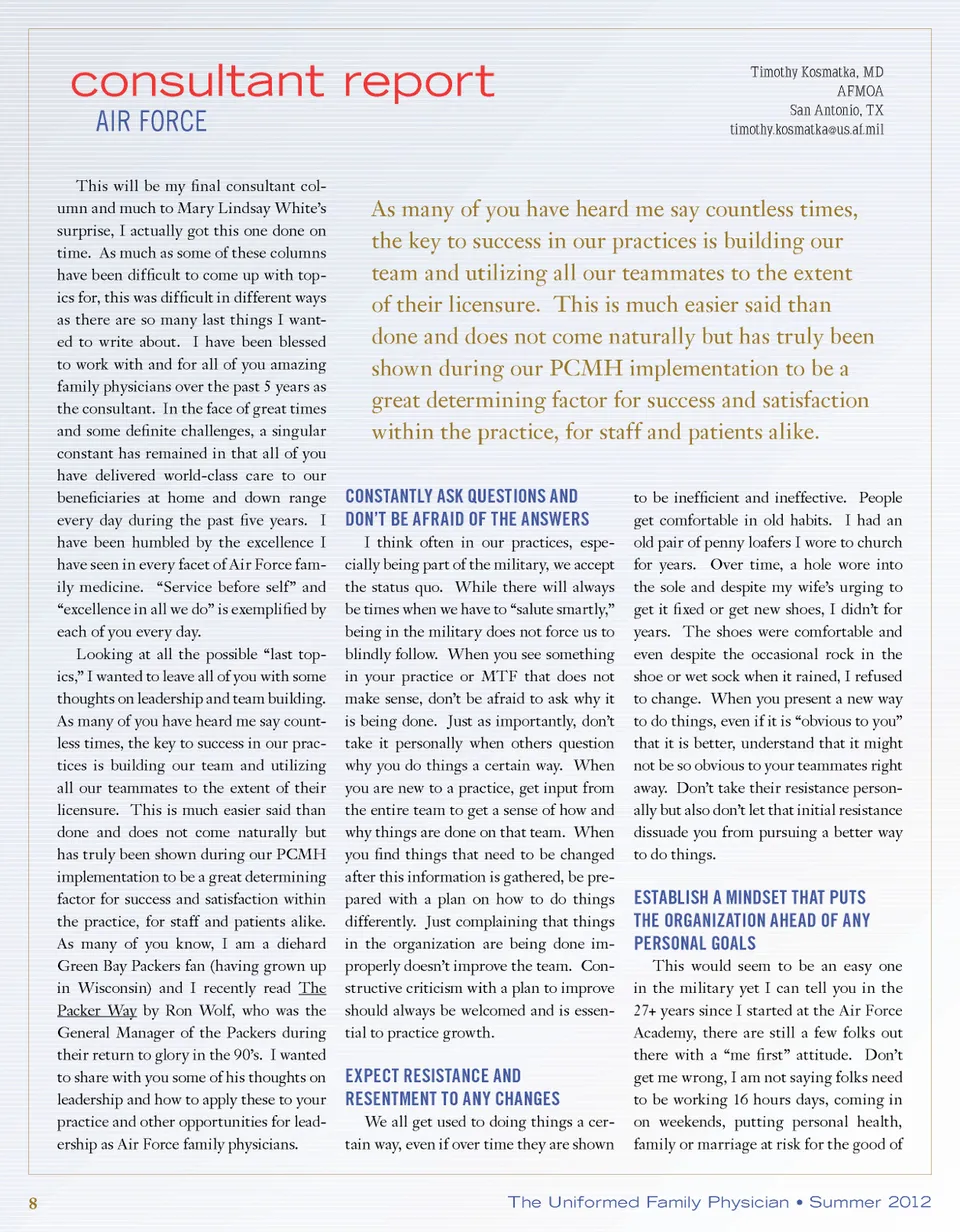 consultant report
AIR FORCE

Timothy Kosmatka, MD
AFMOA
San Antonio, TX
timothy.kosmatka@us.af.mil

This will be my final consultant column and much to Mary Lindsay White's surprise, I actually got this one done on time. As much as some of these columns have been difficult to come up with topics for, this was difficult in different ways as there are so many last things I wanted to write about. I have been blessed to work with and for all of you amazing family physicians over the past 5 years as the consultant. In the face of great times and some definite challenges, a singular constant has remained in that all of you have delivered world-class care to our beneficiaries at home and down range every day during the past five years. I have been humbled by the excellence I have seen in every facet of Air Force family medicine. "Service before self" and "excellence in all we do" is exemplified by each of you every day.

Looking at all the possible "last topics," I wanted to leave all of you with some thoughts on leadership and team building. As many of you have heard me say countless times, the key to success in our practices is building our team and utilizing all our teammates to the extent of their licensure. This is much easier said than done and does not come naturally but has truly been shown during our PCMH implementation to be a great determining factor for success and satisfaction within the practice, for staff and patients alike. As many of you know, I am a diehard Green Bay Packers fan (having grown up in Wisconsin) and I recently read The Packer Way by Ron Wolf, who was the General Manager of the Packers during their return to glory in the 90's. I wanted to share with you some of his thoughts on leadership and how to apply these to your practice and other opportunities for leadership as Air Force family physicians.

As many of you have heard me say countless times, the key to success in our practices is building our team and utilizing all our teammates to the extent of their licensure. This is much easier said than done and does not come naturally but has truly been shown during our PCMH implementation to be a great determining factor for success and satisfaction within the practice, for staff and patients alike.

CONSTANTLY ASK QUESTIONS AND DON'T BE AFRAID OF THE ANSWERS

I think often in our practices, especially being part of the military, we accept the status quo. While there will always be times when we have to "salute smartly," being in the military does not force us to blindly follow. When you see something in your practice or MTF that does not make sense, don't be afraid to ask why it is being done. Just as importantly, don't take it personally when others question why you do things a certain way. When you are new to a practice, get input from the entire team to get a sense of how and why things are done on that team. When you find things that need to be changed after this information is gathered, be prepared with a plan on how to do things differently. Just complaining that things in the organization are being done improperly doesn't improve the team. Constructive criticism with a plan to improve should always be welcomed and is essential to practice growth.

EXPECT RESISTANCE AND RESENTMENT TO ANY CHANGES

We all get used to doing things a certain way, even if over time they are shown to be inefficient and ineffective. People get comfortable in old habits. I had an old pair of penny loafers I wore to church for years. Over time, a hole wore into the sole and despite my wife's urging to get it fixed or get new shoes, I didn't for years. The shoes were comfortable and even despite the occasional rock in the shoe or wet sock when it rained, I refused to change. When you present a new way to do things, even if it is "obvious to you" that it is better, understand that it might not be so obvious to your teammates right away. Don't take their resistance personally but also don't let that initial resistance dissuade you from pursuing a better way to do things.

ESTABLISH A MINDSET THAT PUTS THE ORGANIZATION AHEAD OF ANY PERSONAL GOALS

This would seem to be an easy one in the military yet I can tell you in the 27+ years since I started at the Air Force Academy, there are still a few folks out there with a "me first" attitude. Don't get me wrong, I am not saying folks need to be working 16 hours days, coming in on weekends, putting personal health, family or marriage at risk for the good of

8

The Uniformed Family Physician • Summer 2012